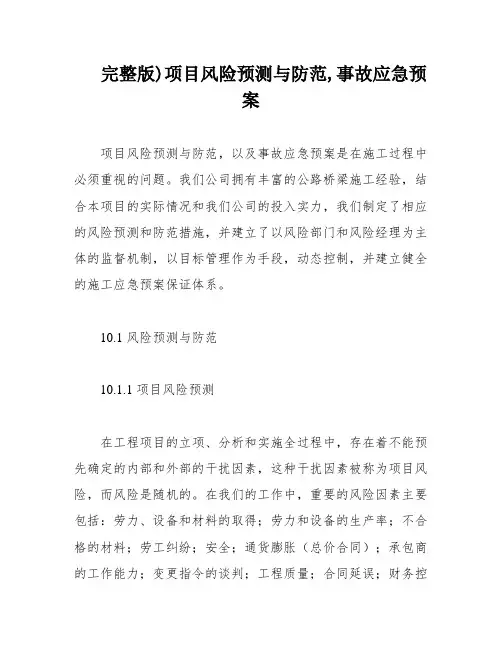 完整版)项目风险预测与防范,事故应急预案

项目风险预测与防范，以及事故应急预案是在施工过程中必须重视的问题。我们公司拥有丰富的公路桥梁施工经验，结合本项目的实际情况和我们公司的投入实力，我们制定了相应的风险预测和防范措施，并建立了以风险部门和风险经理为主体的监督机制，以目标管理作为手段，动态控制，并建立健全的施工应急预案保证体系。

10.1 风险预测与防范

10.1.1 项目风险预测

在工程项目的立项、分析和实施全过程中，存在着不能预先确定的内部和外部的干扰因素，这种干扰因素被称为项目风险，而风险是随机的。在我们的工作中，重要的风险因素主要包括：劳力、设备和材料的取得；劳力和设备的生产率；不合格的材料；劳工纠纷；安全；通货膨胀（总价合同）；承包商的工作能力；变更指令的谈判；工程质量；合同延误；财务控